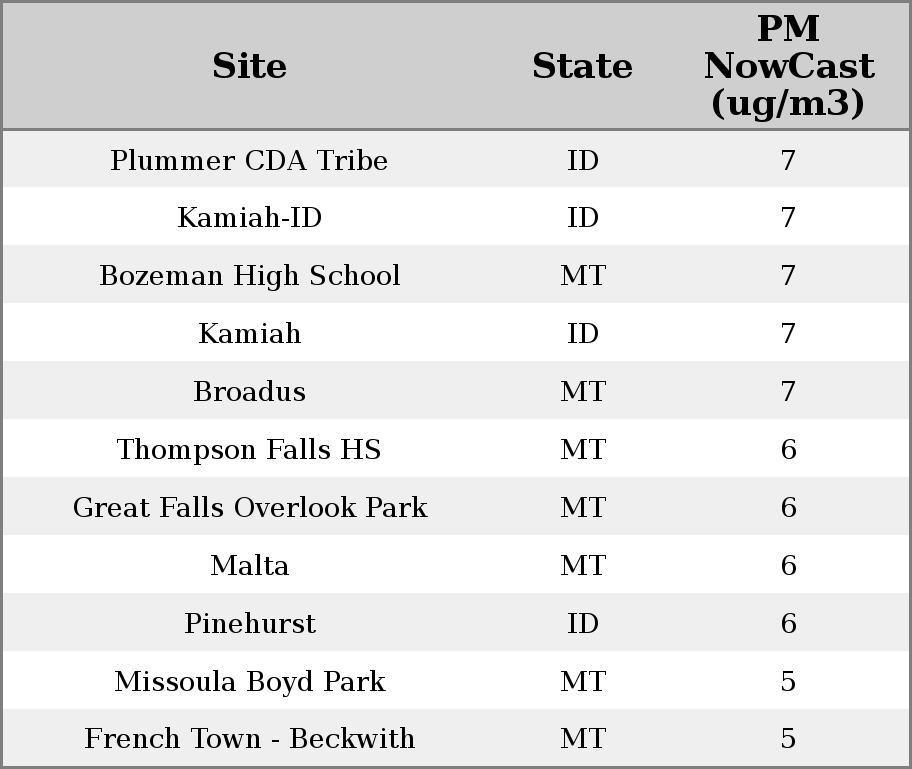 | Site | State | PM NowCast (ug/m3) |
|---|---|---|
| Plummer CDA Tribe | ID | 7 |
| Kamiah-ID | ID | 7 |
| Bozeman High School | MT | 7 |
| Kamiah | ID | 7 |
| Broadus | MT | 7 |
| Thompson Falls HS | MT | 6 |
| Great Falls Overlook Park | MT | 6 |
| Malta | MT | 6 |
| Pinehurst | ID | 6 |
| Missoula Boyd Park | MT | 5 |
| French Town - Beckwith | MT | 5 |